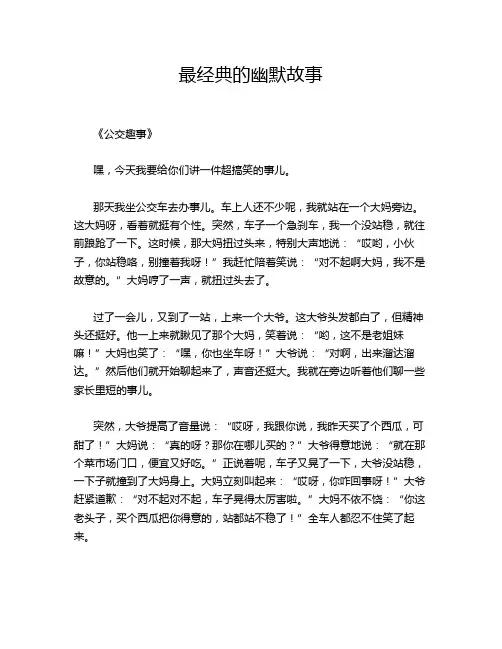 最经典的幽默故事

《公交趣事》

嘿，今天我要给你们讲一件超搞笑的事儿。

那天我坐公交车去办事儿。车上人还不少呢，我就站在一个大妈旁边。这大妈呀，看着就挺有个性。突然，车子一个急刹车，我一个没站稳，就往前踉跄了一下。这时候，那大妈扭过头来，特别大声地说：“哎哟，小伙子，你站稳咯，别撞着我呀！”我赶忙陪着笑说：“对不起啊大妈，我不是故意的。”大妈哼了一声，就扭过头去了。

过了一会儿，又到了一站，上来一个大爷。这大爷头发都白了，但精神头还挺好。他一上来就瞅见了那个大妈，笑着说：“哟，这不是老姐妹嘛！”大妈也笑了：“嘿，你也坐车呀！”大爷说：“对啊，出来溜达溜达。”然后他们就开始聊起来了，声音还挺大。我就在旁边听着他们聊一些家长里短的事儿。

突然，大爷提高了音量说：“哎呀，我跟你说，我昨天买了个西瓜，可甜了！”大妈说：“真的呀？那你在哪儿买的？”大爷得意地说：“就在那个菜市场门口，便宜又好吃。”正说着呢，车子又晃了一下，大爷没站稳，一下子就撞到了大妈身上。大妈立刻叫起来：“哎呀，你咋回事呀！”大爷赶紧道歉：“对不起对不起，车子晃得太厉害啦。”大妈不依不饶：“你这老头子，买个西瓜把你得意的，站都站不稳了！”全车人都忍不住笑了起来。